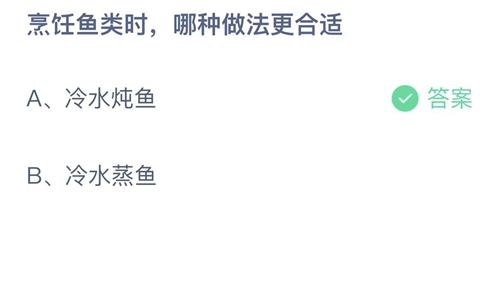 烹饪鱼类时，哪种做法更合适

A、冷水炖鱼

答案

B、冷水蒸鱼